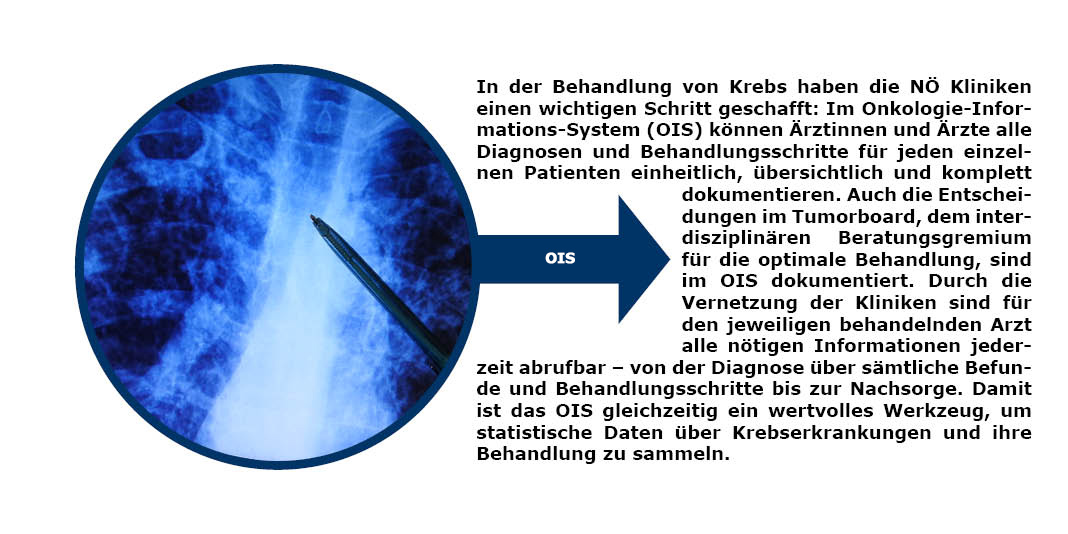 OIS

In der Behandlung von Krebs haben die NÖ Kliniken einen wichtigen Schritt geschafft: Im Onkologie-Informations-System (OIS) können Ärztinnen und Ärzte alle Diagnosen und Behandlungsschritte für jeden einzelnen Patienten einheitlich, übersichtlich und komplett dokumentieren. Auch die Entscheidungen im Tumorboard, dem interdisziplinären Beratungsgremium für die optimale Behandlung, sind im OIS dokumentiert. Durch die Vernetzung der Kliniken sind für den jeweiligen behandelnden Arzt alle nötigen Informationen jederzeit abrufbar – von der Diagnose über sämtliche Befunde und Behandlungsschritte bis zur Nachsorge. Damit ist das OIS gleichzeitig ein wertvolles Werkzeug, um statistische Daten über Krebserkrankungen und ihre Behandlung zu sammeln.